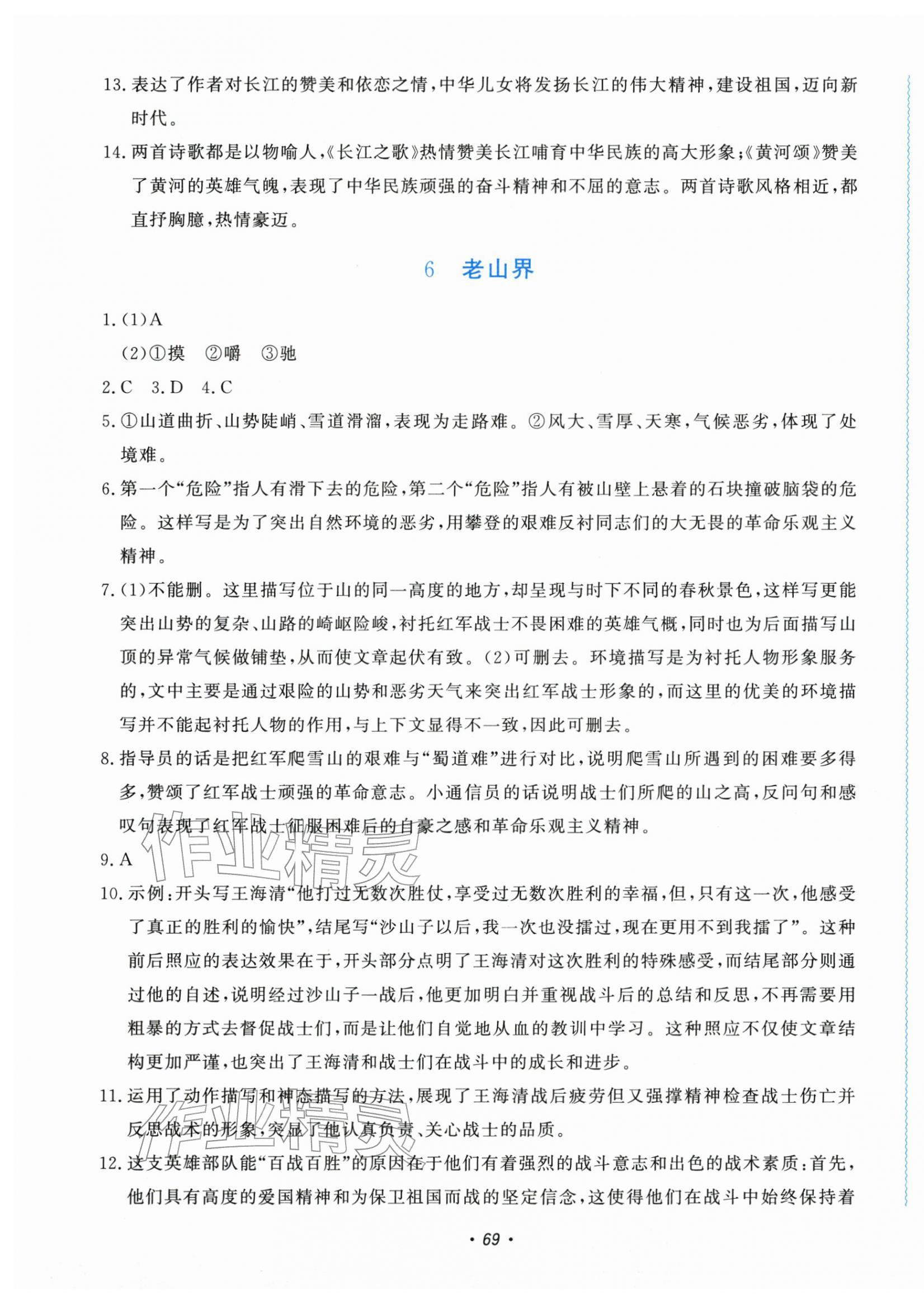 13.表达了作者对长江的赞美和依恋之情,中华儿女将发扬长江的伟大精神,建设祖国,迈向新时代。

14.两首诗歌都是以物喻人,《长江之歌》热情赞美长江哺育中华民族的高大形象;《黄河颂》赞美了黄河的英雄气魄,表现了中华民族顽强的奋斗精神和不屈的意志。两首诗歌风格相近,都直抒胸臆,热情豪迈。

6 老山界

1.(1)A
(2)①摸 ②嚼 ③驰

2.C 3.D 4.C

5.①山道曲折、山势陡峭、雪道滑溜,表现为走路难。②风大、雪厚、天寒,气候恶劣,体现了处境难。

6.第一个“危险”指人有滑下去的危险,第二个“危险”指人有被山壁上悬着的石块撞破脑袋的危险。这样写是为了突出自然环境的恶劣,用攀登的艰难反衬同志们的大无畏的革命乐观主义精神。

7.(1)不能删。这里描写位于山的同一高度的地方,却呈现与时下不同的春秋景色,这样写更能突出山势的复杂、山路的崎岖险峻,衬托红军战士不畏困难的英雄气概,同时也为后面描写山顶的异常气候做铺垫,从而使文章起伏有致。(2)可删去。环境描写是为衬托人物形象服务的,文中主要是通过艰险的山势和恶劣天气来突出红军战士形象的,而这里的优美的环境描写并不能起衬托人物的作用,与上下文显得不一致,因此可删去。

8.指导员的话是把红军爬雪山的艰难与“蜀道难”进行对比,说明爬雪山所遇到的困难要多得多,赞颂了红军战士顽强的革命意志。小通信员的话说明战士们所爬的山之高,反问句和感叹句表现了红军战士征服困难后的自豪之感和革命乐观主义精神。

9.A

10.示例:开头写王海清“他打过无数次胜仗,享受过无数次胜利的幸福,但,只有这一次,他感受了真正的胜利的愉快”,结尾写“沙山子以后,我一次也没擂过,现在更用不到我擂了”。这种前后照应的表达效果在于,开头部分点明了王海清对这次胜利的特殊感受,而结尾部分则通过他的自述,说明经过沙山子一战后,他更加明白并重视战斗后的总结和反思,不再需要用粗暴的方式去督促战士们,而是让他们自觉地从血的教训中学习。这种照应不仅使文章结构更加严谨,也突出了王海清和战士们在战斗中的成长和进步。

11.运用了动作描写和神态描写的方法,展现了王海清战后疲劳但又强撑精神检查战士伤亡并反思战术的形象,突显了他认真负责、关心战士的品质。

12.这支英雄部队能“百战百胜”的原因在于他们有着强烈的战斗意志和出色的战术素质:首先,他们具有高度的爱国精神和为保卫祖国而战的坚定信念,这使得他们在战斗中始终保持着

• 69 •

作业精灵